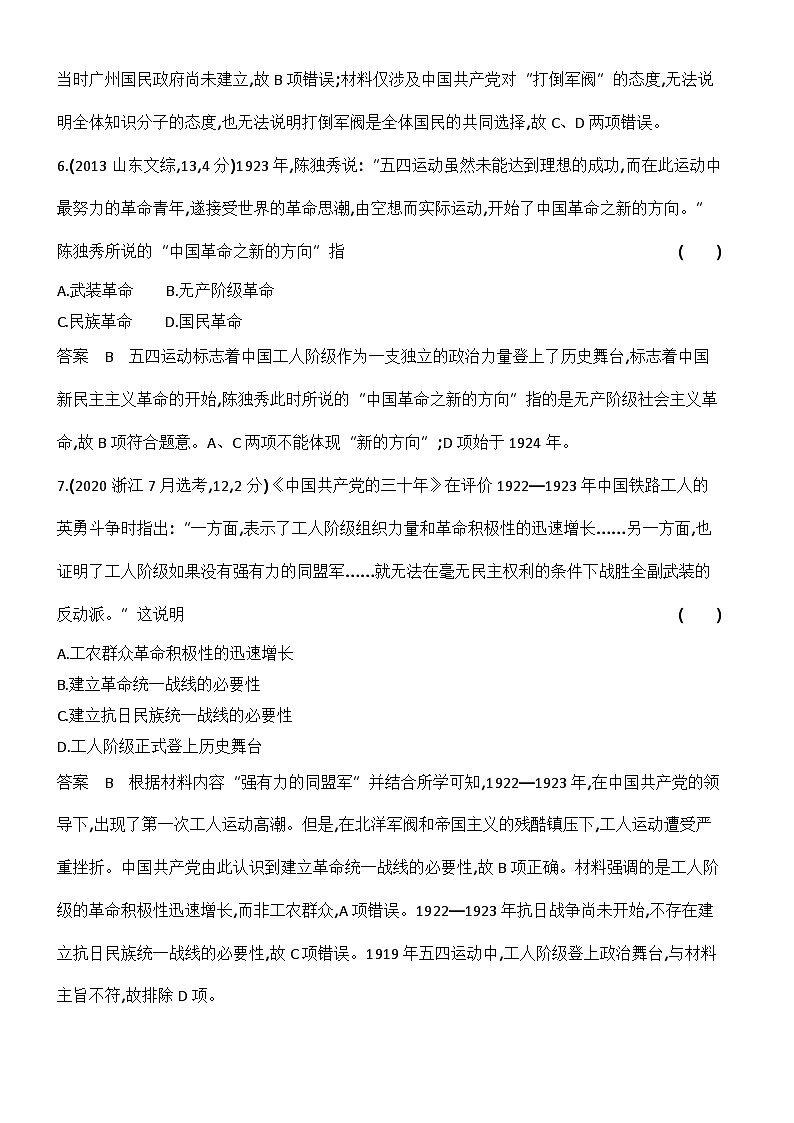 当时广州国民政府尚未建立,故 B 项错误;材料仅涉及中国共产党对“打倒军阀”的态度,无法说明全体知识分子的态度,也无法说明打倒军阀是全体国民的共同选择,故 C、D 两项错误。

6.(2013 山东文综,13,4 分)1923 年,陈独秀说:“五四运动虽然未能达到理想的成功,而在此运动中最努力的革命青年,遂接受世界的革命思潮,由空想而实际运动,开始了中国革命之新的方向。”陈独秀所说的“中国革命之新的方向”指 ( )

A.武装革命　　B.无产阶级革命

C.民族革命　　D.国民革命

答案　B　五四运动标志着中国工人阶级作为一支独立的政治力量登上了历史舞台,标志着中国新民主主义革命的开始,陈独秀此时所说的“中国革命之新的方向”指的是无产阶级社会主义革命,故 B 项符合题意。A、C 两项不能体现“新的方向”;D 项始于 1924 年。

7.(2020 浙江 7 月选考,12,2 分)《中国共产党的三十年》在评价 1922—1923 年中国铁路工人的英勇斗争时指出:“一方面,表示了工人阶级组织力量和革命积极性的迅速增长……另一方面,也证明了工人阶级如果没有强有力的同盟军……就无法在毫无民主权利的条件下战胜全副武装的反动派。”这说明 ( )

A.工农群众革命积极性的迅速增长

B.建立革命统一战线的必要性

C.建立抗日民族统一战线的必要性

D.工人阶级正式登上历史舞台

答案　B　根据材料内容“强有力的同盟军”并结合所学可知,1922—1923 年,在中国共产党的领导下,出现了第一次工人运动高潮。但是,在北洋军阀和帝国主义的残酷镇压下,工人运动遭受严重挫折。中国共产党由此认识到建立革命统一战线的必要性,故 B 项正确。材料强调的是工人阶级的革命积极性迅速增长,而非工农群众,A 项错误。1922—1923 年抗日战争尚未开始,不存在建立抗日民族统一战线的必要性,故 C 项错误。1919 年五四运动中,工人阶级登上政治舞台,与材料主旨不符,故排除 D 项。